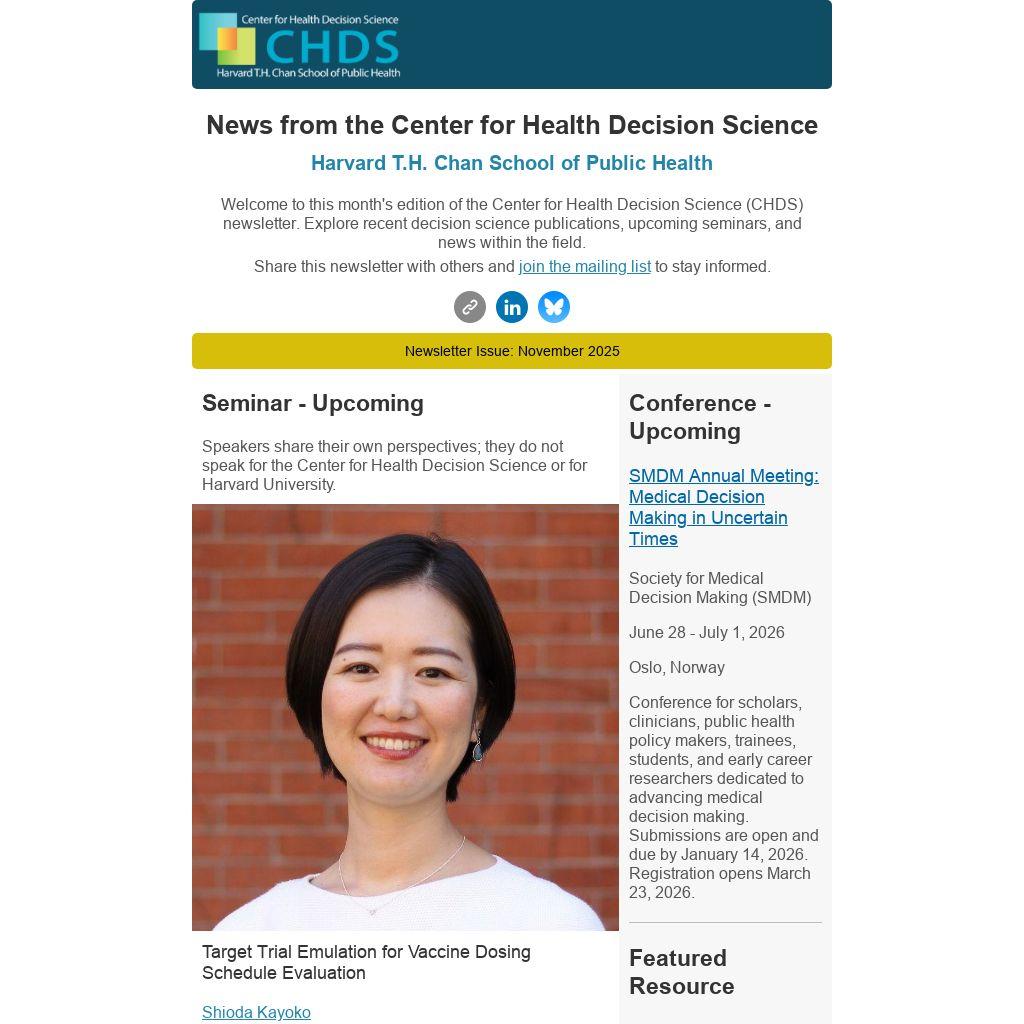 Center for Health Decision Science
CHDS
Harvard T.H. Chan School of Public Health

News from the Center for Health Decision Science

Harvard T.H. Chan School of Public Health

Welcome to this month's edition of the Center for Health Decision Science (CHDS) newsletter. Explore recent decision science publications, upcoming seminars, and news within the field.

Share this newsletter with others and join the mailing list to stay informed.

Newsletter Issue: November 2025

Seminar - Upcoming

Speakers share their own perspectives; they do not speak for the Center for Health Decision Science or for Harvard University.

Target Trial Emulation for Vaccine Dosing Schedule Evaluation

Shioda Kayoko

Conference - Upcoming

SMDM Annual Meeting: Medical Decision Making in Uncertain Times

Society for Medical Decision Making (SMDM)

June 28 - July 1, 2026

Oslo, Norway

Conference for scholars, clinicians, public health policy makers, trainees, students, and early career researchers dedicated to advancing medical decision making. Submissions are open and due by January 14, 2026. Registration opens March 23, 2026.

Featured Resource